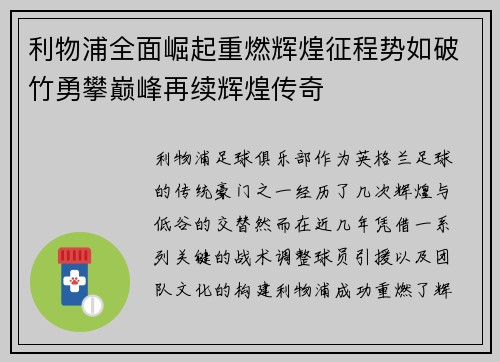 利物浦全面崛起重燃辉煌征程势如破竹勇攀巅峰再续辉煌传奇

利物浦足球俱乐部作为英格兰足球的传统豪门之一经历了几次辉煌与低谷的交替然而在近几年凭借一系列关键的战术调整球员引援以及团队文化的构建利物浦成功重燃了辉